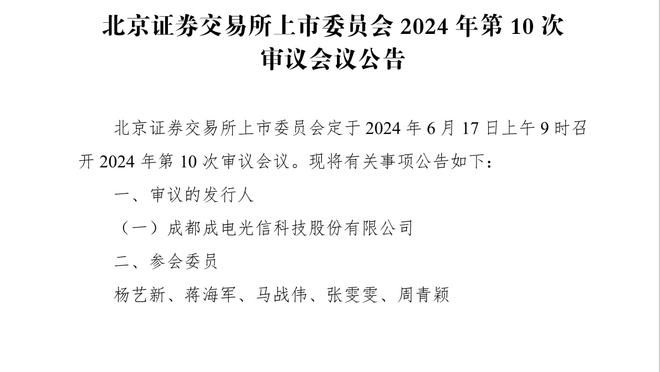 北京证券交易所上市委员会 2024 年第 10 次审议会议公告

北京证券交易所上市委员会定于 2024 年 6 月 17 日上午 9 时召开 2024 年第 10 次审议会议。现将有关事项公告如下：

一、审议的发行人

（一）成都成电光信科技股份有限公司

二、参会委员

杨艺新、蒋海军、马战伟、张雯雯、周青颖